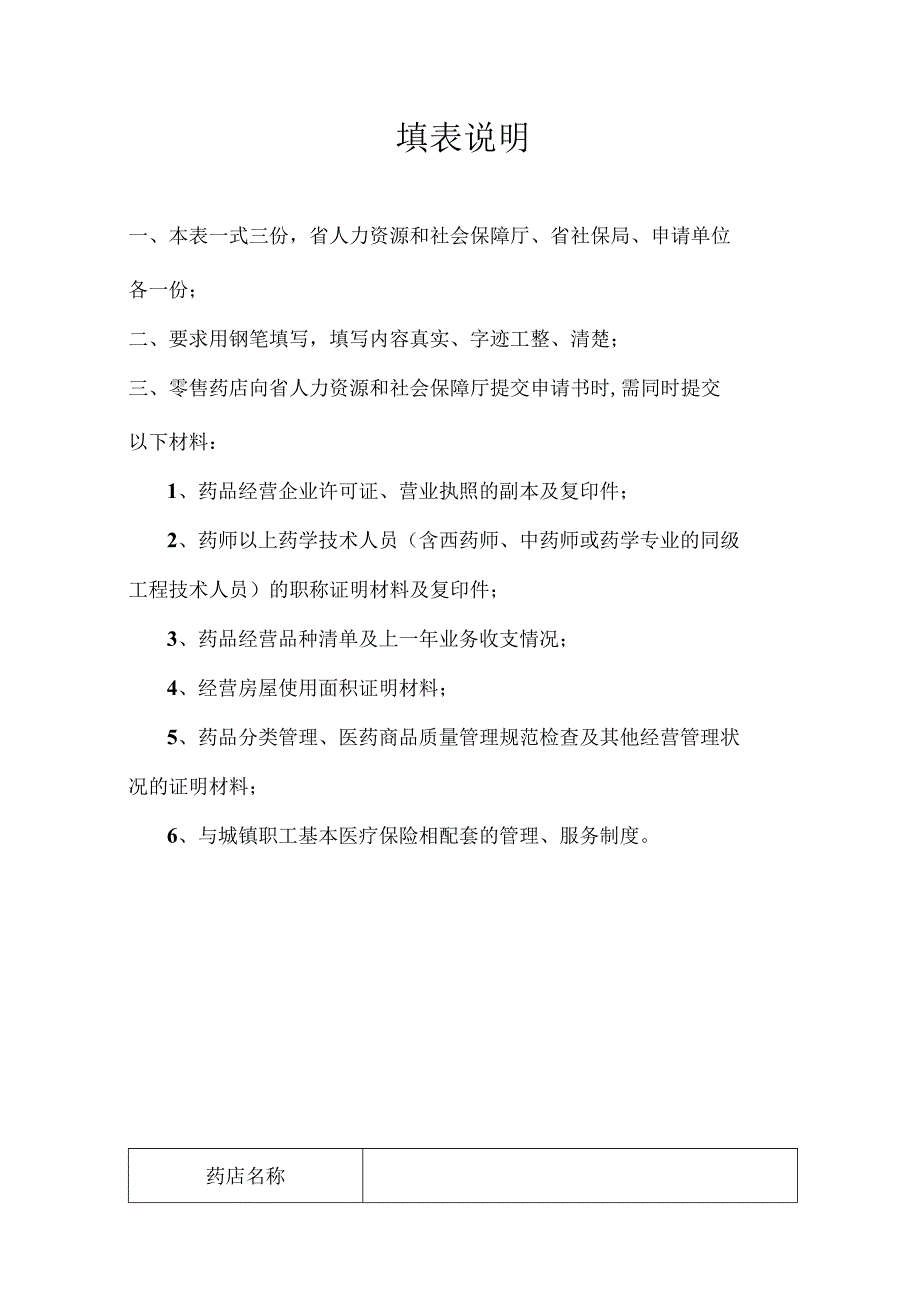 填表说明

一、本表一式三份，省人力资源和社会保障厅、省社保局、申请单位各一份；

二、要求用钢笔填写，填写内容真实、字迹工整、清楚；

三、零售药店向省人力资源和社会保障厅提交申请书时,需同时提交以下材料：

1、药品经营企业许可证、营业执照的副本及复印件；

2、药师以上药学技术人员（含西药师、中药师或药学专业的同级工程技术人员）的职称证明材料及复印件；

3、药品经营品种清单及上一年业务收支情况；

4、经营房屋使用面积证明材料；

5、药品分类管理、医药商品质量管理规范检查及其他经营管理状况的证明材料；

6、与城镇职工基本医疗保险相配套的管理、服务制度。

| 药店名称 | |
|---|---|